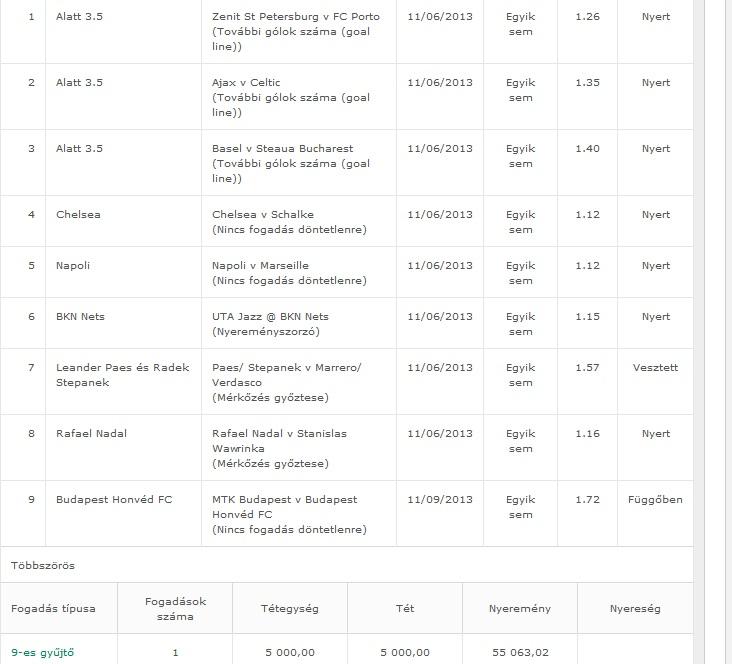 | 1 | Alatt 3.5 | Zenit St Petersburg v FC Porto (További gólok száma (goal line)) | 11/06/2013 | Egyik sem | 1.26 | Nyert |
|---|---|---|---|---|---|---|
| 2 | Alatt 3.5 | Ajax v Celtic (További gólok száma (goal line)) | 11/06/2013 | Egyik sem | 1.35 | Nyert |
| 3 | Alatt 3.5 | Basel v Steaua Bucharest (További gólok száma (goal line)) | 11/06/2013 | Egyik sem | 1.40 | Nyert |
| 4 | Chelsea | Chelsea v Schalke (Nincs fogadás döntetlenre) | 11/06/2013 | Egyik sem | 1.12 | Nyert |
| 5 | Napoli | Napoli v Marseille (Nincs fogadás döntetlenre) | 11/06/2013 | Egyik sem | 1.12 | Nyert |
| 6 | BKN Nets | UTA Jazz @ BKN Nets (Nyereményszorzó) | 11/06/2013 | Egyik sem | 1.15 | Nyert |
| 7 | Leander Paes és Radek Stepanek | Paes/ Stepanek v Marrero/ Verdasco (Mérkőzés győztese) | 11/06/2013 | Egyik sem | 1.57 | Vesztett |
| 8 | Rafael Nadal | Rafael Nadal v Stanislas Wawrinka (Mérkőzés győztese) | 11/06/2013 | Egyik sem | 1.16 | Nyert |
| 9 | Budapest Honvéd FC | MTK Budapest v Budapest Honvéd FC (Nincs fogadás döntetlenre) | 11/09/2013 | Egyik sem | 1.72 | Függőben |

Többszörös

| Fogadás típusa | Fogadások száma | Tétegység | Tét | Nyeremény | Nyereség |
|---|---|---|---|---|---|
| 9-es gyűjtő | 1 | 5 000,00 | 5 000,00 | 55 063,02 | |